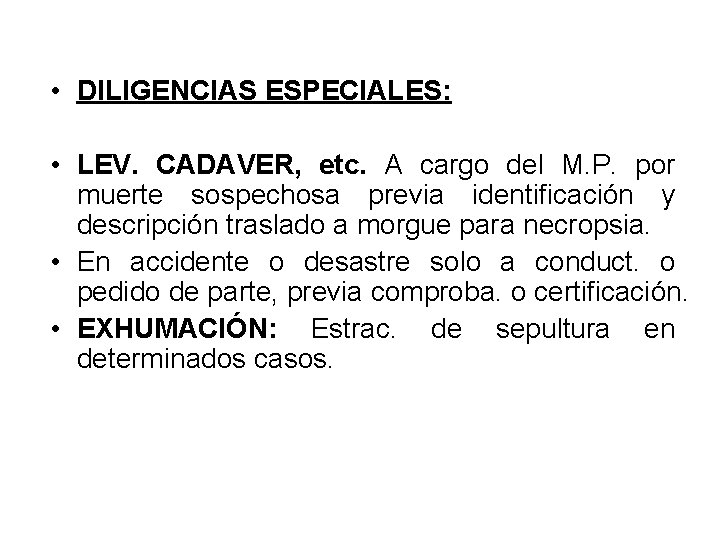 • DILIGENCIAS ESPECIALES:

• LEV. CADAVER, etc. A cargo del M.P. por muerte sospechosa previa identificación y descripción traslado a morgue para necropsia.
• En accidente o desastre solo a conduct. o pedido de parte, previa comproba. o certificación.
• EXHUMACIÓN: Estrac. de sepultura en determinados casos.